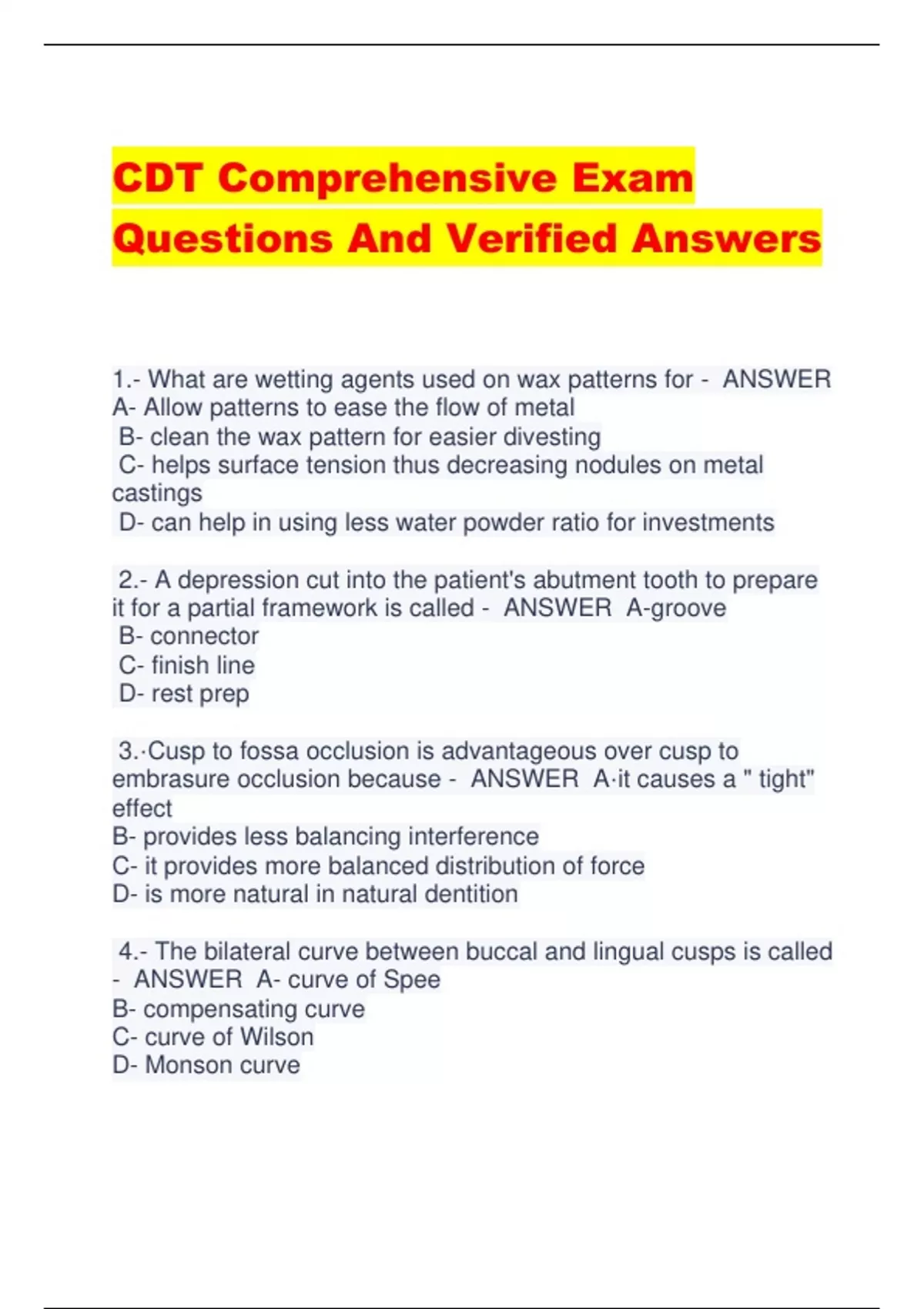 CDT Comprehensive Exam Questions And Verified Answers

1.- What are wetting agents used on wax patterns for - ANSWER A- Allow patterns to ease the flow of metal
B- clean the wax pattern for easier divesting
C- helps surface tension thus decreasing nodules on metal castings
D- can help in using less water powder ratio for investments

2.- A depression cut into the patient's abutment tooth to prepare it for a partial framework is called - ANSWER A-groove
B- connector
C- finish line
D- rest prep

3.·Cusp to fossa occlusion is advantageous over cusp to embrasure occlusion because - ANSWER A·it causes a " tight" effect
B- provides less balancing interference
C- it provides more balanced distribution of force
D- is more natural in natural dentition

4.- The bilateral curve between buccal and lingual cusps is called - ANSWER A- curve of Spee
B- compensating curve
C- curve of Wilson
D- Monson curve